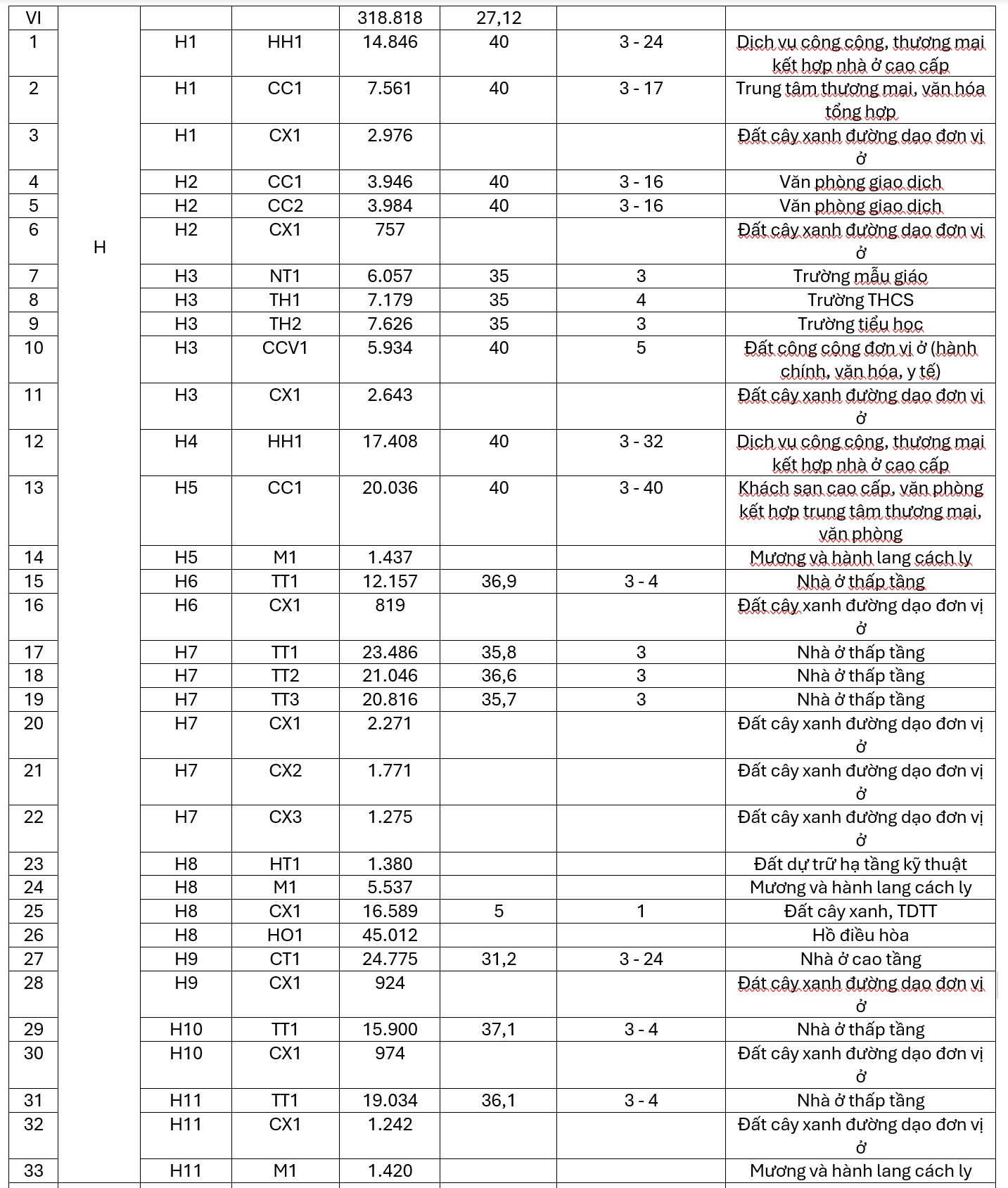 | VI | | | | 318.818 | 27,12 | | |
|---|---|---|---|---|---|---|---|
| 1 | H | H1 | HH1 | 14.846 | 40 | 3 - 24 | Dịch vụ công cộng, thương mại kết hợp nhà ở cao cấp |
| 2 | | H1 | CC1 | 7.561 | 40 | 3 - 17 | Trung tâm thương mại, văn hóa tổng hợp |
| 3 | | H1 | CX1 | 2.976 | | | Đất cây xanh đường dạo đơn vị ở |
| 4 | | H2 | CC1 | 3.946 | 40 | 3 - 16 | Văn phòng giao dịch |
| 5 | | H2 | CC2 | 3.984 | 40 | 3 - 16 | Văn phòng giao dịch |
| 6 | | H2 | CX1 | 757 | | | Đất cây xanh đường dạo đơn vị ở |
| 7 | | H3 | NT1 | 6.057 | 35 | 3 | Trường mẫu giáo |
| 8 | | H3 | TH1 | 7.179 | 35 | 4 | Trường THCS |
| 9 | | H3 | TH2 | 7.626 | 35 | 3 | Trường tiểu học |
| 10 | | H3 | CCV1 | 5.934 | 40 | 5 | Đất công cộng đơn vị ở (hành chính, văn hóa, y tế) |
| 11 | | H3 | CX1 | 2.643 | | | Đất cây xanh đường dạo đơn vị ở |
| 12 | | H4 | HH1 | 17.408 | 40 | 3 - 32 | Dịch vụ công cộng, thương mại kết hợp nhà ở cao cấp |
| 13 | | H5 | CC1 | 20.036 | 40 | 3 - 40 | Khách sạn cao cấp, văn phòng kết hợp trung tâm thương mại, văn phòng |
| 14 | | H5 | M1 | 1.437 | | | Mương và hành lang cách ly |
| 15 | | H6 | TT1 | 12.157 | 36,9 | 3 - 4 | Nhà ở thấp tầng |
| 16 | | H6 | CX1 | 819 | | | Đất cây xanh đường dạo đơn vị ở |
| 17 | | H7 | TT1 | 23.486 | 35,8 | 3 | Nhà ở thấp tầng |
| 18 | | H7 | TT2 | 21.046 | 36,6 | 3 | Nhà ở thấp tầng |
| 19 | | H7 | TT3 | 20.816 | 35,7 | 3 | Nhà ở thấp tầng |
| 20 | | H7 | CX1 | 2.271 | | | Đất cây xanh đường dạo đơn vị ở |
| 21 | | H7 | CX2 | 1.771 | | | Đất cây xanh đường dạo đơn vị ở |
| 22 | | H7 | CX3 | 1.275 | | | Đất cây xanh đường dạo đơn vị ở |
| 23 | | H8 | HT1 | 1.380 | | | Đất dự trữ hạ tầng kỹ thuật |
| 24 | | H8 | M1 | 5.537 | | | Mương và hành lang cách ly |
| 25 | | H8 | CX1 | 16.589 | 5 | 1 | Đất cây xanh, TDTT |
| 26 | | H8 | HO1 | 45.012 | | | Hồ điều hòa |
| 27 | | H9 | CT1 | 24.775 | 31,2 | 3 - 24 | Nhà ở cao tầng |
| 28 | | H9 | CX1 | 924 | | | Đát cây xanh đường dạo đơn vị ở |
| 29 | | H10 | TT1 | 15.900 | 37,1 | 3 - 4 | Nhà ở thấp tầng |
| 30 | | H10 | CX1 | 974 | | | Đất cây xanh đường dạo đơn vị ở |
| 31 | | H11 | TT1 | 19.034 | 36,1 | 3 - 4 | Nhà ở thấp tầng |
| 32 | | H11 | CX1 | 1.242 | | | Đất cây xanh đường dạo đơn vị ở |
| 33 | | H11 | M1 | 1.420 | | | Mương và hành lang cách ly |